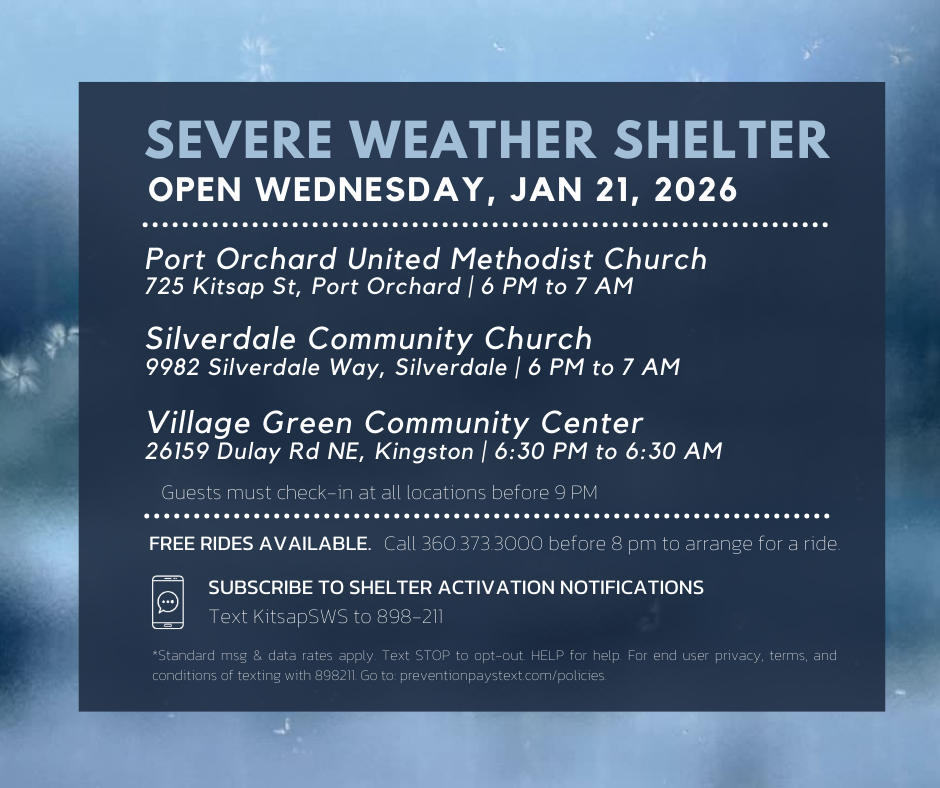 SEVERE WEATHER SHELTER
OPEN WEDNESDAY, JAN 21, 2026

Port Orchard United Methodist Church
725 Kitsap St, Port Orchard | 6 PM to 7 AM

Silverdale Community Church
9982 Silverdale Way, Silverdale | 6 PM to 7 AM

Village Green Community Center
26159 Dulay Rd NE, Kingston | 6:30 PM to 6:30 AM

Guests must check-in at all locations before 9 PM

FREE RIDES AVAILABLE. Call 360.373.3000 before 8 pm to arrange for a ride.

SUBSCRIBE TO SHELTER ACTIVATION NOTIFICATIONS
Text KitsapSWS to 898-211

*Standard msg & data rates apply. Text STOP to opt-out. HELP for help. For end user privacy, terms, and conditions of texting with 898211. Go to: preventionpaystext.com/policies.